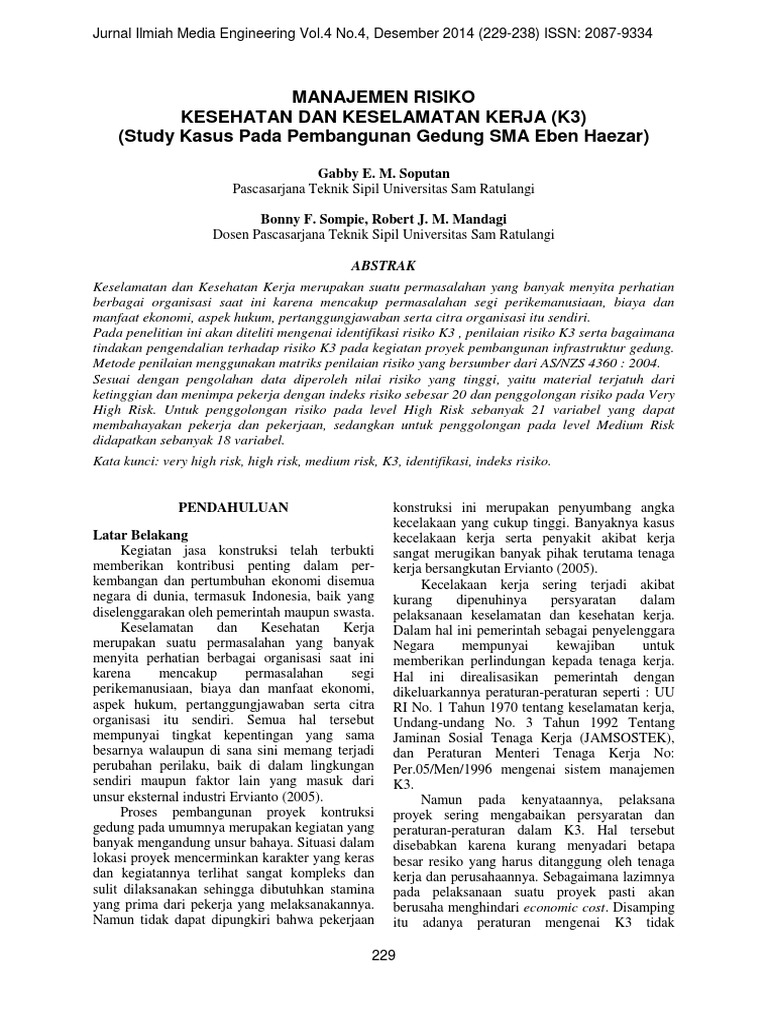 Jurnal Ilmiah Media Engineering Vol.4 No.4, Desember 2014 (229-238) ISSN: 2087-9334

MANAJEMEN RISIKO
KESEHATAN DAN KESELAMATAN KERJA (K3)
(Study Kasus Pada Pembangunan Gedung SMA Eben Haezar)

Gabby E. M. Soputan
Pascasarjana Teknik Sipil Universitas Sam Ratulangi

Bonny F. Sompie, Robert J. M. Mandagi
Dosen Pascasarjana Teknik Sipil Universitas Sam Ratulangi

ABSTRAK

Keselamatan dan Kesehatan Kerja merupakan suatu permasalahan yang banyak menyita perhatian berbagai organisasi saat ini karena mencakup permasalahan segi perikemanusiaan, biaya dan manfaat ekonomi, aspek hukum, pertanggungjawaban serta citra organisasi itu sendiri.
Pada penelitian ini akan diteliti mengenai identifikasi risiko K3 , penilaian risiko K3 serta bagaimana tindakan pengendalian terhadap risiko K3 pada kegiatan proyek pembangunan infrastruktur gedung. Metode penilaian menggunakan matriks penilaian risiko yang bersumber dari AS/NZS 4360 : 2004.
Sesuai dengan pengolahan data diperoleh nilai risiko yang tinggi, yaitu material terjatuh dari ketinggian dan menimpa pekerja dengan indeks risiko sebesar 20 dan penggolongan risiko pada Very High Risk. Untuk penggolongan risiko pada level High Risk sebanyak 21 variabel yang dapat membahayakan pekerja dan pekerjaan, sedangkan untuk penggolongan pada level Medium Risk didapatkan sebanyak 18 variabel.

Kata kunci: very high risk, high risk, medium risk, K3, identifikasi, indeks risiko.

PENDAHULUAN

Latar Belakang
Kegiatan jasa konstruksi telah terbukti memberikan kontribusi penting dalam perkembangan dan pertumbuhan ekonomi disemua negara di dunia, termasuk Indonesia, baik yang diselenggarakan oleh pemerintah maupun swasta.
Keselamatan dan Kesehatan Kerja merupakan suatu permasalahan yang banyak menyita perhatian berbagai organisasi saat ini karena mencakup permasalahan segi perikemanusiaan, biaya dan manfaat ekonomi, aspek hukum, pertanggungjawaban serta citra organisasi itu sendiri. Semua hal tersebut mempunyai tingkat kepentingan yang sama besarnya walaupun di sana sini memang terjadi perubahan perilaku, baik di dalam lingkungan sendiri maupun faktor lain yang masuk dari unsur eksternal industri Ervianto (2005).
Proses pembangunan proyek kontruksi gedung pada umumnya merupakan kegiatan yang banyak mengandung unsur bahaya. Situasi dalam lokasi proyek mencerminkan karakter yang keras dan kegiatannya terlihat sangat kompleks dan sulit dilaksanakan sehingga dibutuhkan stamina yang prima dari pekerja yang melaksanakannya. Namun tidak dapat dipungkiri bahwa pekerjaan konstruksi ini merupakan penyumbang angka kecelakaan yang cukup tinggi. Banyaknya kasus kecelakaan kerja serta penyakit akibat kerja sangat merugikan banyak pihak terutama tenaga kerja bersangkutan Ervianto (2005).
Kecelakaan kerja sering terjadi akibat kurang dipenuhinya persyaratan dalam pelaksanaan keselamatan dan kesehatan kerja. Dalam hal ini pemerintah sebagai penyelenggara Negara mempunyai kewajiban untuk memberikan perlindungan kepada tenaga kerja. Hal ini direalisasikan pemerintah dengan dikeluarkannya peraturan-peraturan seperti : UU RI No. 1 Tahun 1970 tentang keselamatan kerja, Undang-undang No. 3 Tahun 1992 Tentang Jaminan Sosial Tenaga Kerja (JAMSOSTEK), dan Peraturan Menteri Tenaga Kerja No: Per.05/Men/1996 mengenai sistem manajemen K3.
Namun pada kenyataannya, pelaksana proyek sering mengabaikan persyaratan dan peraturan-peraturan dalam K3. Hal tersebut disebabkan karena kurang menyadari betapa besar resiko yang harus ditanggung oleh tenaga kerja dan perusahaannya. Sebagaimana lazimnya pada pelaksanaan suatu proyek pasti akan berusaha menghindari economic cost. Disamping itu adanya peraturan mengenai K3 tidak

229